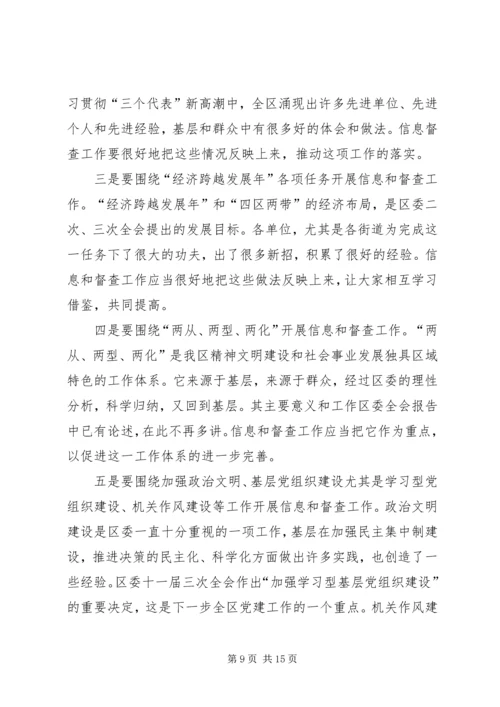 习贯彻“三个代表”新高潮中，全区涌现出许多先进单位、先进个人和先进经验，基层和群众中有很多好的体会和做法。信息督查工作要很好地把这些情况反映上来，推动这项工作的落实。

三是要围绕“经济跨越发展年”各项任务开展信息和督查工作。“经济跨越发展年”和“四区两带”的经济布局，是区委二次、三次全会提出的发展目标。各单位，尤其是各街道为完成这一任务下了很大的功夫，出了很多新招，积累了很好的经验。信息和督查工作应当很好地把这些做法反映上来，让大家相互学习借鉴，共同提高。

四是要围绕“两从、两型、两化”开展信息和督查工作。“两从、两型、两化”是我区精神文明建设和社会事业发展独具区域特色的工作体系。它来源于基层，来源于群众，经过区委的理性分析，科学归纳，又回到基层。其主要意义和工作区委全会报告中已有论述，在此不再多讲。信息和督查工作应当把它作为重点，以促进这一工作体系的进一步完善。

五是要围绕加强政治文明、基层党组织建设尤其是学习型党组织建设、机关作风建设等工作开展信息和督查工作。政治文明建设是区委一直十分重视的一项工作，基层在加强民主集中制建设，推进决策的民主化、科学化方面做出许多实践，也创造了一些经验。区委十一届三次全会作出“加强学习型基层党组织建设”的重要决定，这是下一步全区党建工作的一个重点。机关作风建

第 9 页 共 15 页